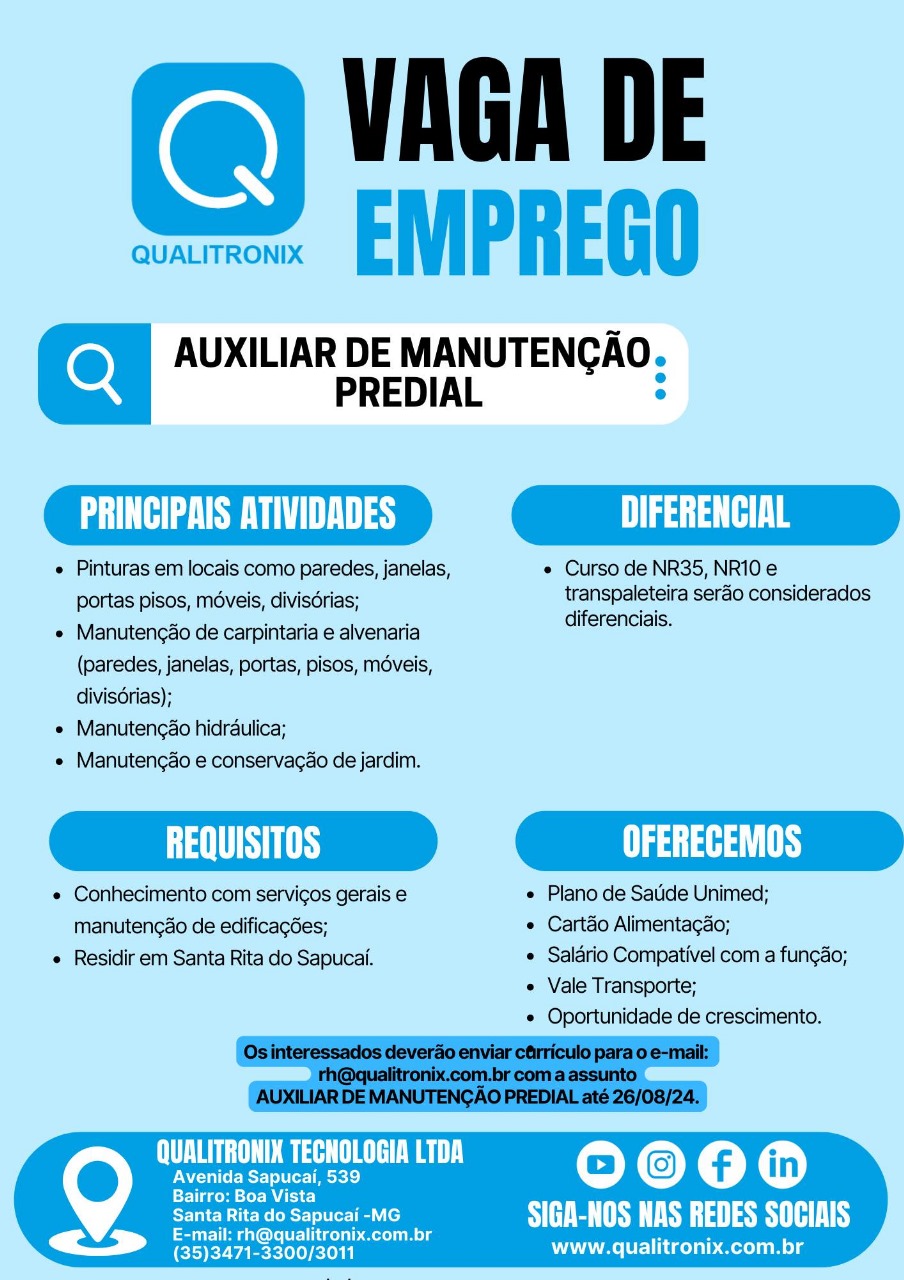 QUALITRONIX

VAGA DE EMPREGO

AUXILIAR DE MANUTENÇÃO PREDIAL

PRINCIPAIS ATIVIDADES

• Pinturas em locais como paredes, janelas, portas pisos, móveis, divisórias;
• Manutenção de carpintaria e alvenaria (paredes, janelas, portas, pisos, móveis, divisórias);
• Manutenção hidráulica;
• Manutenção e conservação de jardim.

DIFERENCIAL

• Curso de NR35, NR10 e transpaleteira serão considerados diferenciais.

REQUISITOS

• Conhecimento com serviços gerais e manutenção de edificações;
• Residir em Santa Rita do Sapucaí.

OFERECEMOS

• Plano de Saúde Unimed;
• Cartão Alimentação;
• Salário Compatível com a função;
• Vale Transporte;
• Oportunidade de crescimento.

Os interessados deverão enviar currículo para o e-mail:
rh@qualitronix.com.br com a assunto
AUXILIAR DE MANUTENÇÃO PREDIAL até 26/08/24.

QUALITRONIX TECNOLOGIA LTDA
Avenida Sapucaí, 539
Bairro: Boa Vista
Santa Rita do Sapucaí -MG
E-mail: rh@qualitronix.com.br
(35)3471-3300/3011

SIGA-NOS NAS REDES SOCIAIS
www.qualitronix.com.br